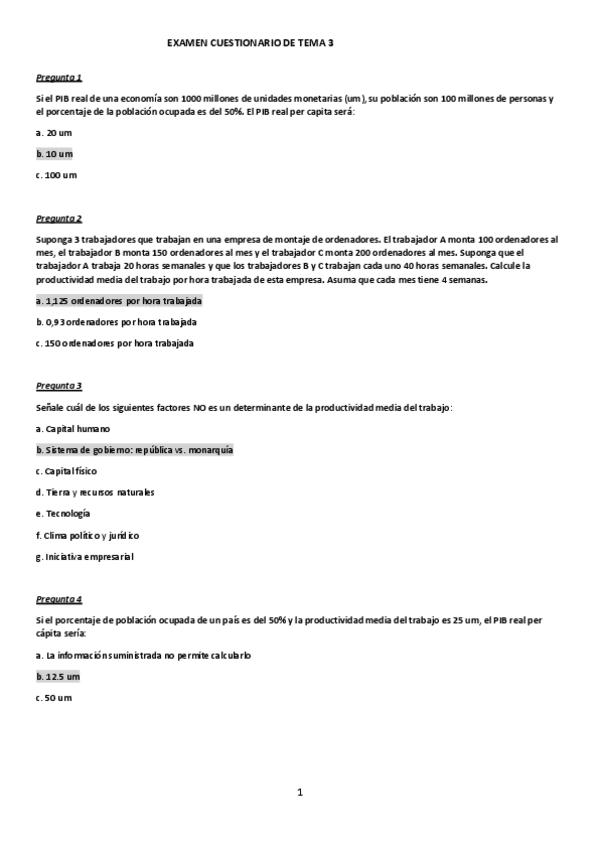 EXAMEN CUESTIONARIO DE TEMA 3

Pregunta 1

Si el PIB real de una economía son 1000 millones de unidades monetarias (um), su población son 100 millones de personas y el porcentaje de la población ocupada es del 50%. El PIB real per capita será:

a. 20 um

b. 10 um

c. 100 um

Pregunta 2

Suponga 3 trabajadores que trabajan en una empresa de montaje de ordenadores. El trabajador A monta 100 ordenadores al mes, el trabajador B monta 150 ordenadores al mes y el trabajador C monta 200 ordenadores al mes. Suponga que el trabajador A trabaja 20 horas semanales y que los trabajadores B y C trabajan cada uno 40 horas semanales. Calcule la productividad media del trabajo por hora trabajada de esta empresa. Asuma que cada mes tiene 4 semanas.

a. 1,125 ordenadores por hora trabajada

b. 0,93 ordenadores por hora trabajada

c. 150 ordenadores por hora trabajada

Pregunta 3

Señale cuál de los siguientes factores NO es un determinante de la productividad media del trabajo:

a. Capital humano

b. Sistema de gobierno: república vs. monarquía

c. Capital físico

d. Tierra y recursos naturales

e. Tecnología

f. Clima político y jurídico

g. Iniciativa empresarial

Pregunta 4

Si el porcentaje de población ocupada de un país es del 50% y la productividad media del trabajo es 25 um, el PIB real per cápita sería:

a. La información suministrada no permite calcularlo

b. 12.5 um

c. 50 um

1